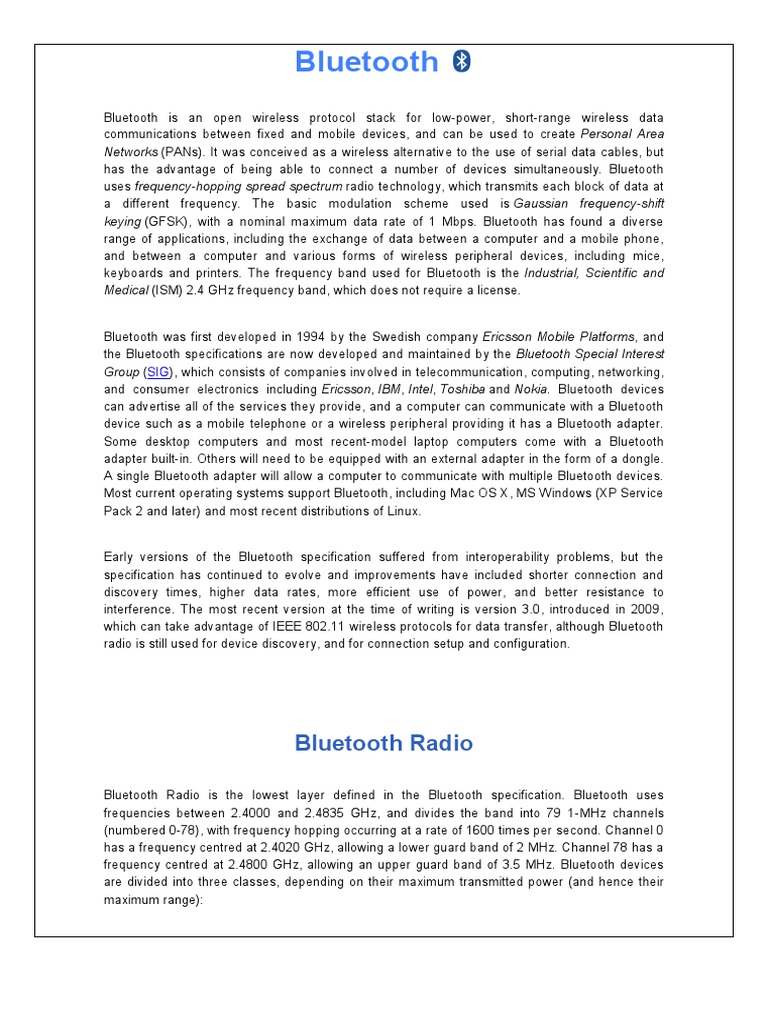 Bluetooth

Bluetooth is an open wireless protocol stack for low-power, short-range wireless data communications between fixed and mobile devices, and can be used to create Personal Area Networks (PANs). It was conceived as a wireless alternative to the use of serial data cables, but has the advantage of being able to connect a number of devices simultaneously. Bluetooth uses frequency-hopping spread spectrum radio technology, which transmits each block of data at a different frequency. The basic modulation scheme used is Gaussian frequency-shift keying (GFSK), with a nominal maximum data rate of 1 Mbps. Bluetooth has found a diverse range of applications, including the exchange of data between a computer and a mobile phone, and between a computer and various forms of wireless peripheral devices, including mice, keyboards and printers. The frequency band used for Bluetooth is the Industrial, Scientific and Medical (ISM) 2.4 GHz frequency band, which does not require a license.

Bluetooth was first developed in 1994 by the Swedish company Ericsson Mobile Platforms, and the Bluetooth specifications are now developed and maintained by the Bluetooth Special Interest Group (SIG), which consists of companies involved in telecommunication, computing, networking, and consumer electronics including Ericsson, IBM, Intel, Toshiba and Nokia. Bluetooth devices can advertise all of the services they provide, and a computer can communicate with a Bluetooth device such as a mobile telephone or a wireless peripheral providing it has a Bluetooth adapter. Some desktop computers and most recent-model laptop computers come with a Bluetooth adapter built-in. Others will need to be equipped with an external adapter in the form of a dongle. A single Bluetooth adapter will allow a computer to communicate with multiple Bluetooth devices. Most current operating systems support Bluetooth, including Mac OS X, MS Windows (XP Service Pack 2 and later) and most recent distributions of Linux.

Early versions of the Bluetooth specification suffered from interoperability problems, but the specification has continued to evolve and improvements have included shorter connection and discovery times, higher data rates, more efficient use of power, and better resistance to interference. The most recent version at the time of writing is version 3.0, introduced in 2009, which can take advantage of IEEE 802.11 wireless protocols for data transfer, although Bluetooth radio is still used for device discovery, and for connection setup and configuration.

Bluetooth Radio

Bluetooth Radio is the lowest layer defined in the Bluetooth specification. Bluetooth uses frequencies between 2.4000 and 2.4835 GHz, and divides the band into 79 1-MHz channels (numbered 0-78), with frequency hopping occurring at a rate of 1600 times per second. Channel 0 has a frequency centred at 2.4020 GHz, allowing a lower guard band of 2 MHz. Channel 78 has a frequency centred at 2.4800 GHz, allowing an upper guard band of 3.5 MHz. Bluetooth devices are divided into three classes, depending on their maximum transmitted power (and hence their maximum range):